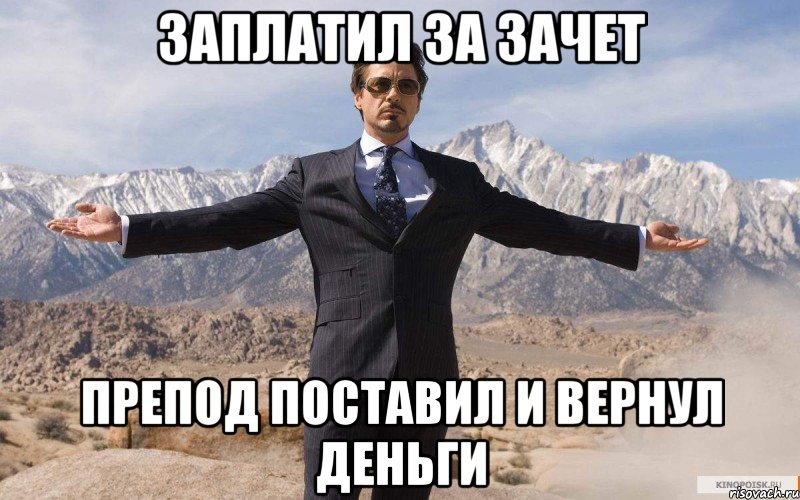 ЗАПЛАТИЛ ЗА ЗАЧЕТ

ПРЕПОД ПОСТАВИЛ И ВЕРНУЛ ДЕНЬГИ

KINOPOISK.RU
risovach.ru